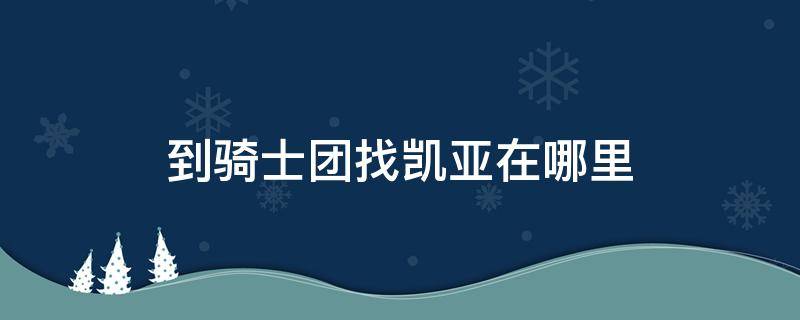 到骑士团找凯亚在哪里